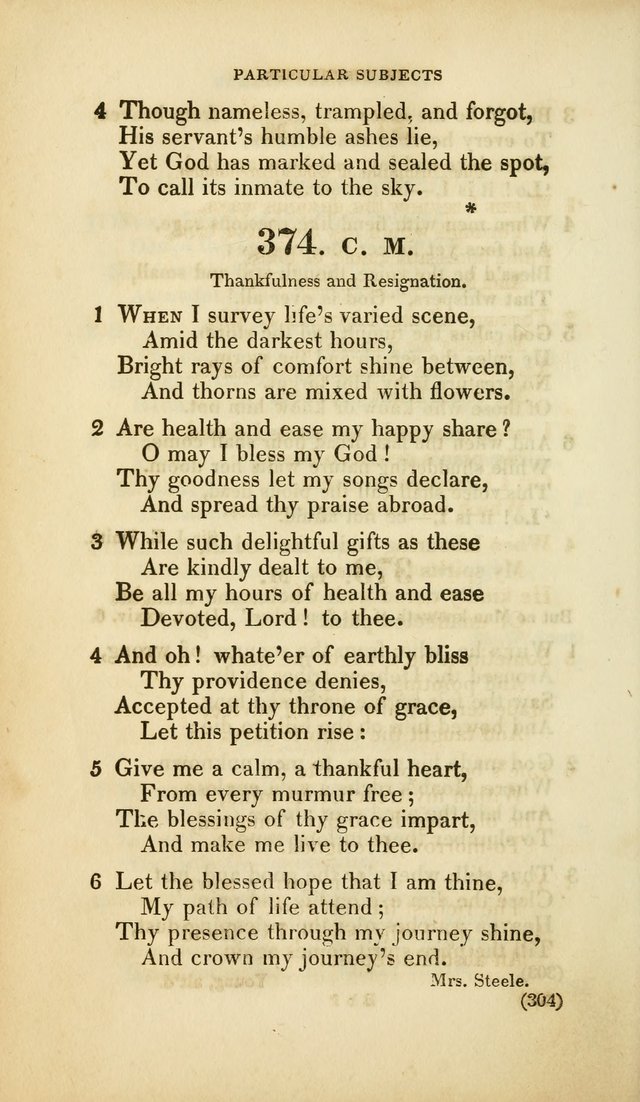 PARTICULAR SUBJECTS

4 Though nameless, trampled, and forgot,
His servant's humble ashes lie,
Yet God has marked and sealed the spot,
To call its inmate to the sky.

*

374. C. M.

Thankfulness and Resignation.

1 When I survey life's varied scene,
Amid the darkest hours,
Bright rays of comfort shine between,
And thorns are mixed with flowers.

2 Are health and ease my happy share?
O may I bless my God!
Thy goodness let my songs declare,
And spread thy praise abroad.

3 While such delightful gifts as these
Are kindly dealt to me,
Be all my hours of health and ease
Devoted, Lord! to thee.

4 And oh! whate'er of earthly bliss
Thy providence denies,
Accepted at thy throne of grace,
Let this petition rise:

5 Give me a calm, a thankful heart,
From every murmur free;
The blessings of thy grace impart,
And make me live to thee.

6 Let the blessed hope that I am thine,
My path of life attend;
Thy presence through my journey shine,
And crown my journey's end.

Mrs. Steele.

(304)